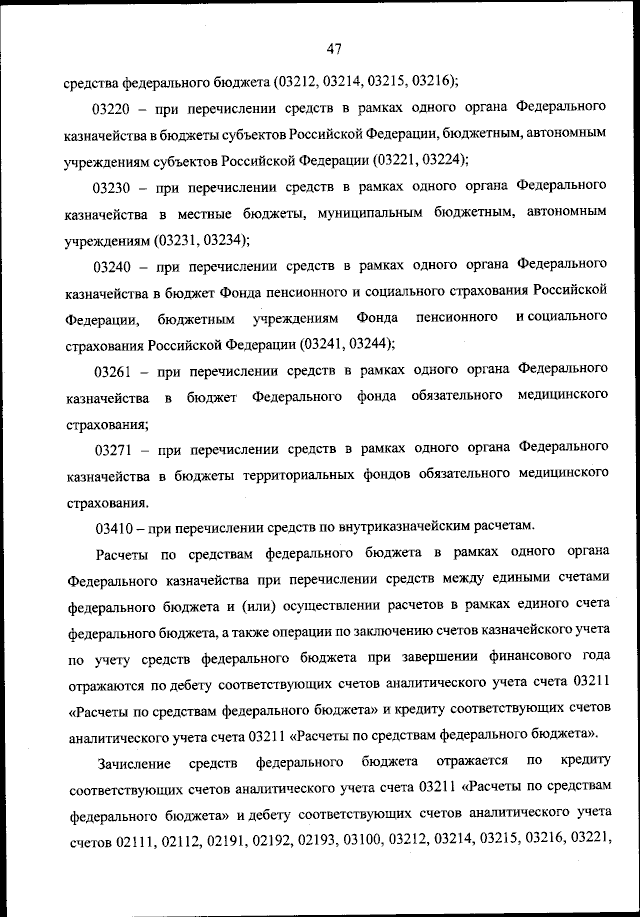 47

средства федерального бюджета (03212, 03214, 03215, 03216);

03220 – при перечислении средств в рамках одного органа Федерального казначейства в бюджеты субъектов Российской Федерации, бюджетным, автономным учреждениям субъектов Российской Федерации (03221, 03224);

03230 – при перечислении средств в рамках одного органа Федерального казначейства в местные бюджеты, муниципальным бюджетным, автономным учреждениям (03231, 03234);

03240 – при перечислении средств в рамках одного органа Федерального казначейства в бюджет Фонда пенсионного и социального страхования Российской Федерации, бюджетным учреждениям Фонда пенсионного и социального страхования Российской Федерации (03241, 03244);

03261 – при перечислении средств в рамках одного органа Федерального казначейства в бюджет Федерального фонда обязательного медицинского страхования;

03271 – при перечислении средств в рамках одного органа Федерального казначейства в бюджеты территориальных фондов обязательного медицинского страхования.

03410 – при перечислении средств по внутриказначейским расчетам.

Расчеты по средствам федерального бюджета в рамках одного органа Федерального казначейства при перечислении средств между едиными счетами федерального бюджета и (или) осуществлении расчетов в рамках единого счета федерального бюджета, а также операции по заключению счетов казначейского учета по учету средств федерального бюджета при завершении финансового года отражаются по дебету соответствующих счетов аналитического учета счета 03211 «Расчеты по средствам федерального бюджета» и кредиту соответствующих счетов аналитического учета счета 03211 «Расчеты по средствам федерального бюджета».

Зачисление средств федерального бюджета отражается по кредиту соответствующих счетов аналитического учета счета 03211 «Расчеты по средствам федерального бюджета» и дебету соответствующих счетов аналитического учета счетов 02111, 02112, 02191, 02192, 02193, 03100, 03212, 03214, 03215, 03216, 03221,